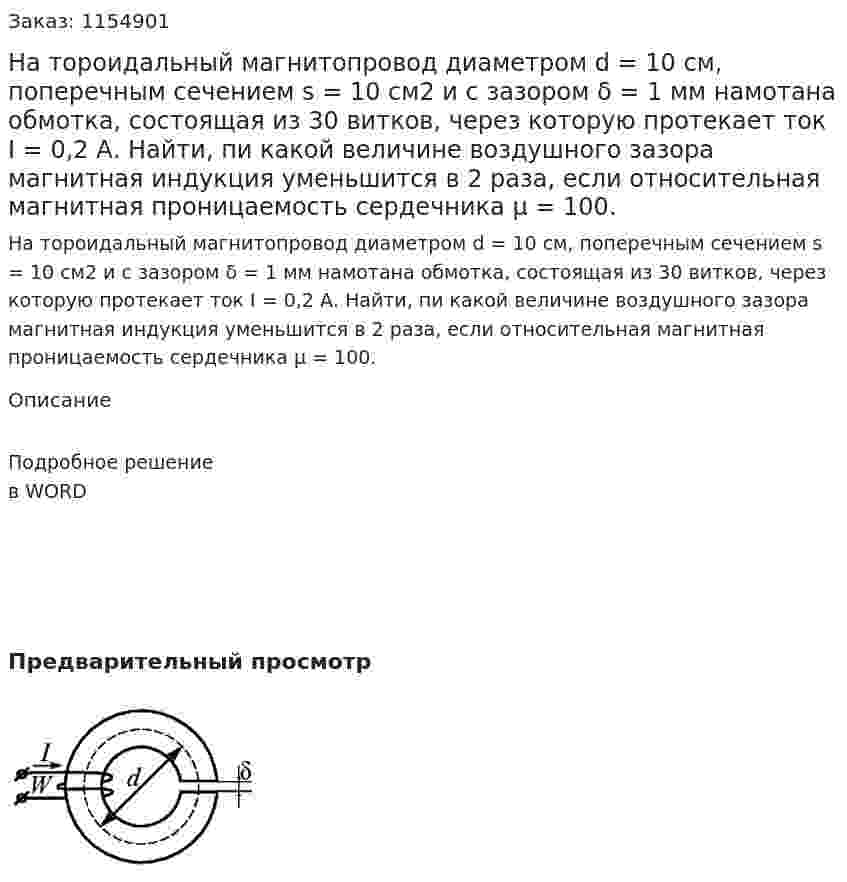 Заказ: 1154901

На тороидальный магнитопровод диаметром d = 10 см, поперечным сечением s = 10 см2 и с зазором δ = 1 мм намотана обмотка, состоящая из 30 витков, через которую протекает ток I = 0,2 А. Найти, пи какой величине воздушного зазора магнитная индукция уменьшится в 2 раза, если относительная магнитная проницаемость сердечника µ = 100.

На тороидальный магнитопровод диаметром d = 10 см, поперечным сечением s = 10 см2 и с зазором δ = 1 мм намотана обмотка, состоящая из 30 витков, через которую протекает ток I = 0,2 А. Найти, пи какой величине воздушного зазора магнитная индукция уменьшится в 2 раза, если относительная магнитная проницаемость сердечника µ = 100.

Описание

Подробное решение
в WORD

Предварительный просмотр

I
W
d
δ